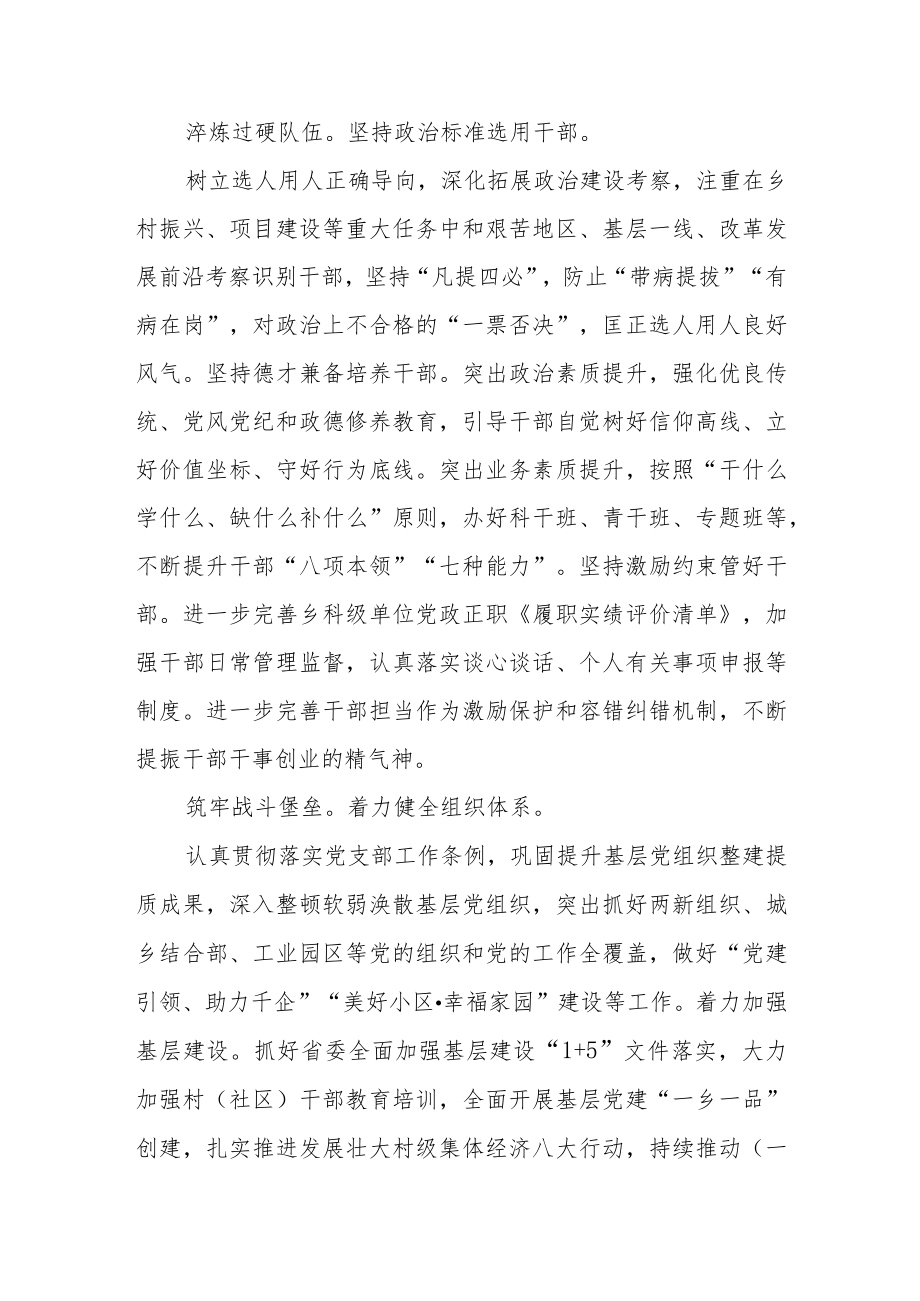 淬炼过硬队伍。坚持政治标准选用干部。

树立选人用人正确导向，深化拓展政治建设考察，注重在乡村振兴、项目建设等重大任务中和艰苦地区、基层一线、改革发展前沿考察识别干部，坚持“凡提四必”，防止“带病提拔”“有病在岗”，对政治上不合格的“一票否决”，匡正选人用人良好风气。坚持德才兼备培养干部。突出政治素质提升，强化优良传统、党风党纪和政德修养教育，引导干部自觉树好信仰高线、立好价值坐标、守好行为底线。突出业务素质提升，按照“干什么学什么、缺什么补什么”原则，办好科干班、青干班、专题班等，不断提升干部“八项本领”“七种能力”。坚持激励约束管好干部。进一步完善乡科级单位党政正职《履职实绩评价清单》，加强干部日常管理监督，认真落实谈心谈话、个人有关事项申报等制度。进一步完善干部担当作为激励保护和容错纠错机制，不断提振干部干事创业的精气神。

筑牢战斗堡垒。着力健全组织体系。

认真贯彻落实党支部工作条例，巩固提升基层党组织整建提质成果，深入整顿软弱涣散基层党组织，突出抓好两新组织、城乡结合部、工业园区等党的组织和党的工作全覆盖，做好“党建引领、助力千企”“美好小区•幸福家园”建设等工作。着力加强基层建设。抓好省委全面加强基层建设“1+5”文件落实，大力加强村（社区）干部教育培训，全面开展基层党建“一乡一品”创建，扎实推进发展壮大村级集体经济八大行动，持续推动（一